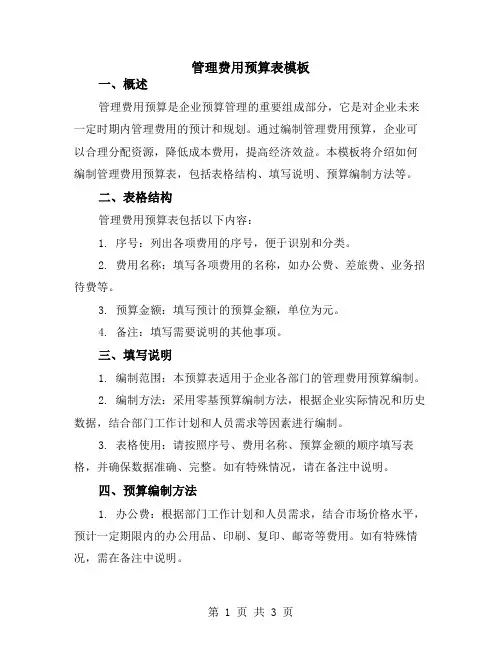 管理费用预算表模板

一、概述

管理费用预算是企业预算管理的重要组成部分，它是对企业未来一定时期内管理费用的预计和规划。通过编制管理费用预算，企业可以合理分配资源，降低成本费用，提高经济效益。本模板将介绍如何编制管理费用预算表，包括表格结构、填写说明、预算编制方法等。

二、表格结构

管理费用预算表包括以下内容：

1. 序号：列出各项费用的序号，便于识别和分类。

2. 费用名称：填写各项费用的名称，如办公费、差旅费、业务招待费等。

3. 预算金额：填写预计的预算金额，单位为元。

4. 备注：填写需要说明的其他事项。

三、填写说明

1. 编制范围：本预算表适用于企业各部门的管理费用预算编制。

2. 编制方法：采用零基预算编制方法，根据企业实际情况和历史数据，结合部门工作计划和人员需求等因素进行编制。

3. 表格使用：请按照序号、费用名称、预算金额的顺序填写表格，并确保数据准确、完整。如有特殊情况，请在备注中说明。

四、预算编制方法

1. 办公费：根据部门工作计划和人员需求，结合市场价格水平，预计一定期限内的办公用品、印刷、复印、邮寄等费用。如有特殊情况，需在备注中说明。

第 1 页 共 3 页